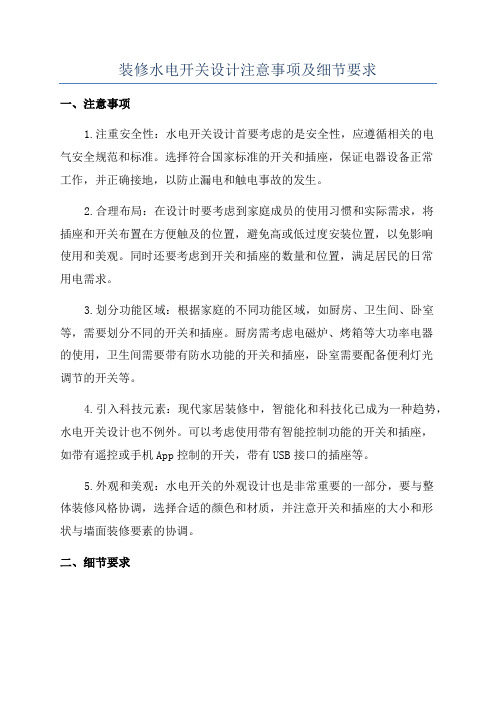 装修水电开关设计注意事项及细节要求

一、注意事项

1.注重安全性：水电开关设计首要考虑的是安全性，应遵循相关的电气安全规范和标准。选择符合国家标准的开关和插座，保证电器设备正常工作，并正确接地，以防止漏电和触电事故的发生。

2.合理布局：在设计时要考虑到家庭成员的使用习惯和实际需求，将插座和开关布置在方便触及的位置，避免高或低过度安装位置，以免影响使用和美观。同时还要考虑到开关和插座的数量和位置，满足居民的日常用电需求。

3.划分功能区域：根据家庭的不同功能区域，如厨房、卫生间、卧室等，需要划分不同的开关和插座。厨房需考虑电磁炉、烤箱等大功率电器的使用，卫生间需要带有防水功能的开关和插座，卧室需要配备便利灯光调节的开关等。

4.引入科技元素：现代家居装修中，智能化和科技化已成为一种趋势，水电开关设计也不例外。可以考虑使用带有智能控制功能的开关和插座，如带有遥控或手机App控制的开关，带有USB接口的插座等。

5.外观和美观：水电开关的外观设计也是非常重要的一部分，要与整体装修风格协调，选择合适的颜色和材质，并注意开关和插座的大小和形状与墙面装修要素的协调。

二、细节要求